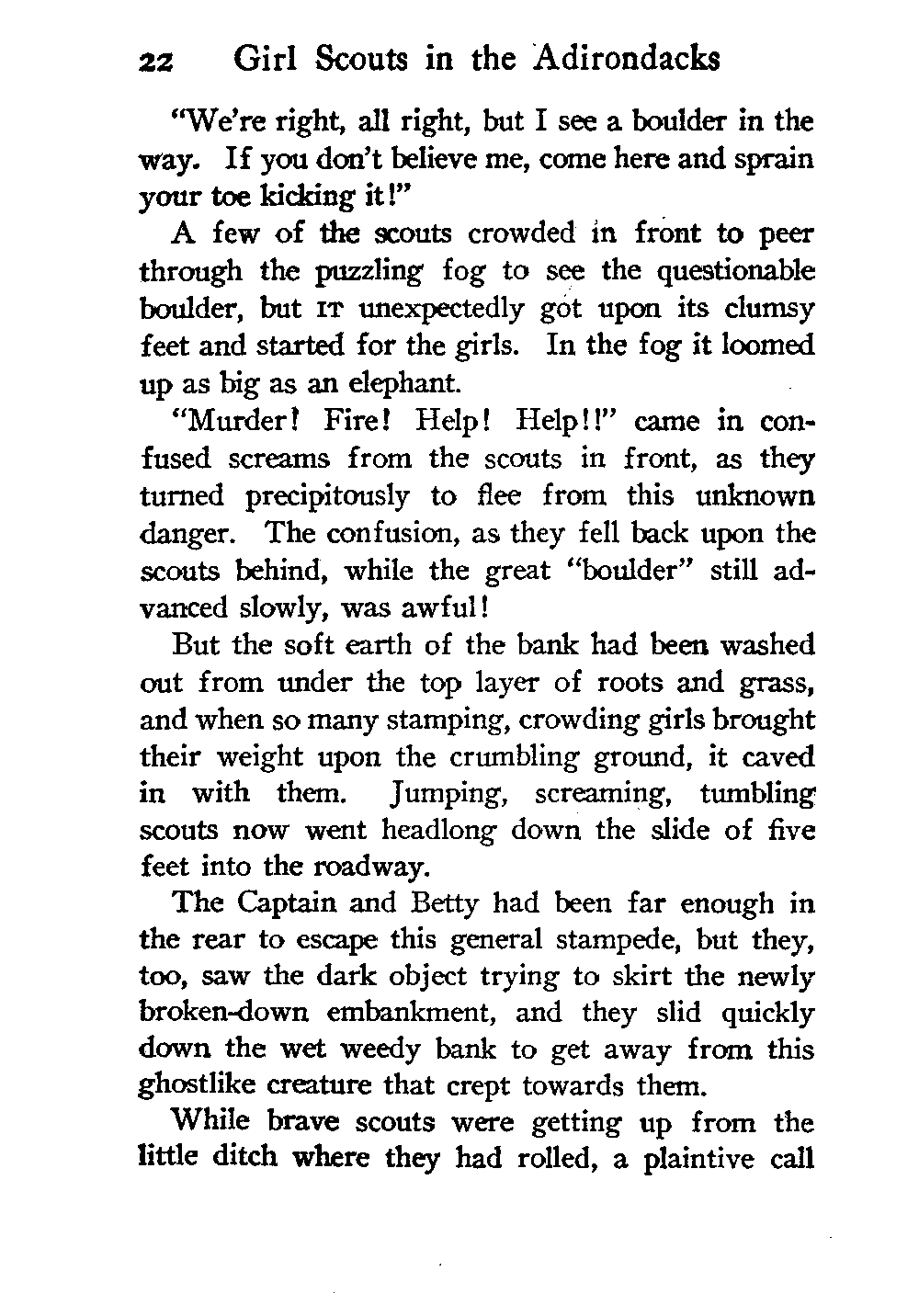 22 Girl Scouts in the Adirondacks

"We're right, all right, but I see a boulder in the way. If you don't believe me, come here and sprain your toe kicking it!"

A few of the scouts crowded in front to peer through the puzzling fog to see the questionable boulder, but IT unexpectedly got upon its clumsy feet and started for the girls. In the fog it loomed up as big as an elephant.

"Murder! Fire! Help! Help!!" came in confused screams from the scouts in front, as they turned precipitously to flee from this unknown danger. The confusion, as they fell back upon the scouts behind, while the great "boulder" still advanced slowly, was awful!

But the soft earth of the bank had been washed out from under the top layer of roots and grass, and when so many stamping, crowding girls brought their weight upon the crumbling ground, it caved in with them. Jumping, screaming, tumbling scouts now went headlong down the slide of five feet into the roadway.

The Captain and Betty had been far enough in the rear to escape this general stampede, but they, too, saw the dark object trying to skirt the newly broken-down embankment, and they slid quickly down the wet weedy bank to get away from this ghostlike creature that crept towards them.

While brave scouts were getting up from the little ditch where they had rolled, a plaintive call